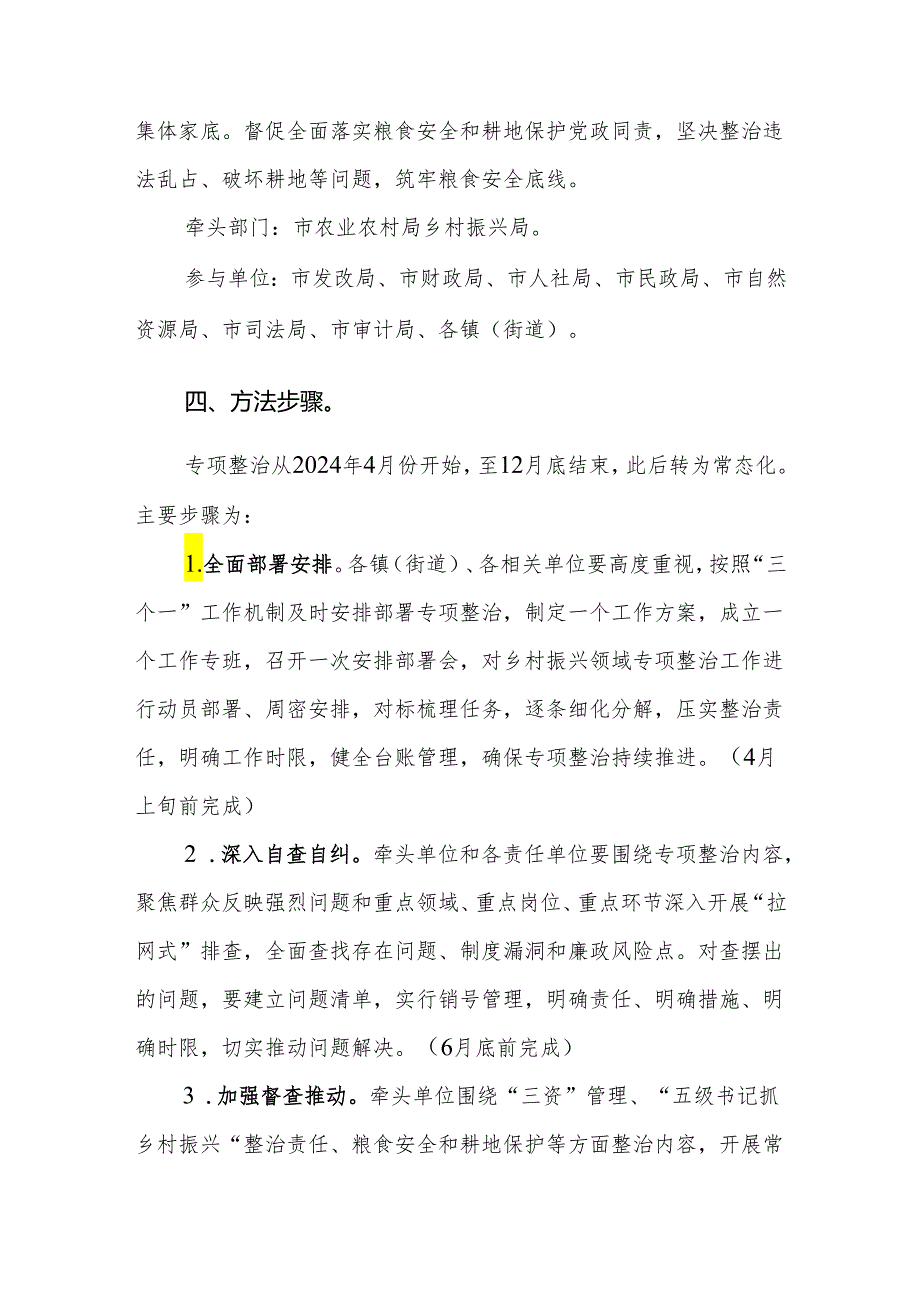 集体家底。督促全面落实粮食安全和耕地保护党政同责，坚决整治违法乱占、破坏耕地等问题，筑牢粮食安全底线。

牵头部门：市农业农村局乡村振兴局。

参与单位：市发改局、市财政局、市人社局、市民政局、市自然资源局、市司法局、市审计局、各镇（街道）。

四、方法步骤。

专项整治从2024年4月份开始，至12月底结束，此后转为常态化。主要步骤为：

1.全面部署安排。各镇（街道）、各相关单位要高度重视，按照“三个一”工作机制及时安排部署专项整治，制定一个工作方案，成立一个工作专班，召开一次安排部署会，对乡村振兴领域专项整治工作进行动员部署、周密安排，对标梳理任务，逐条细化分解，压实整治责任，明确工作时限，健全台账管理，确保专项整治持续推进。（4月上旬前完成）

2.深入自查自纠。牵头单位和各责任单位要围绕专项整治内容，聚焦群众反映强烈问题和重点领域、重点岗位、重点环节深入开展“拉网式”排查，全面查找存在问题、制度漏洞和廉政风险点。对查摆出的问题，要建立问题清单，实行销号管理，明确责任、明确措施、明确时限，切实推动问题解决。（6月底前完成）

3.加强督查推动。牵头单位围绕“三资”管理、“五级书记抓乡村振兴“整治责任、粮食安全和耕地保护等方面整治内容，开展常